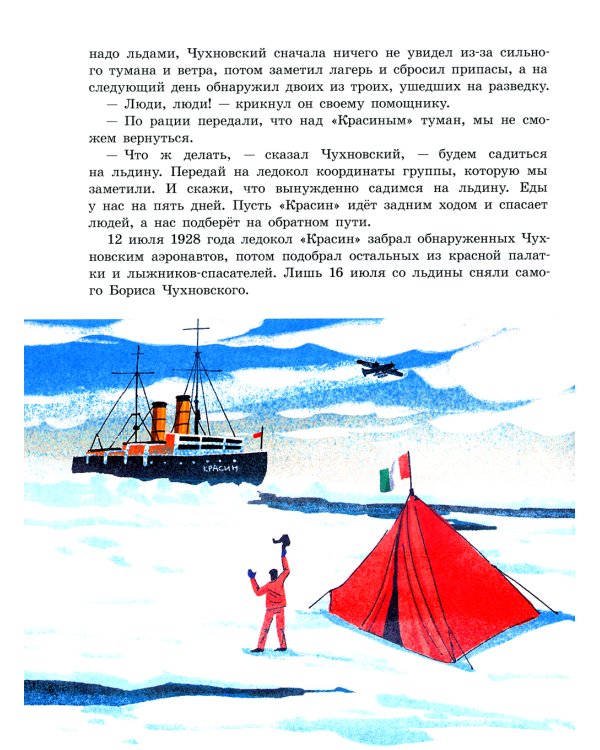 надо льдами, Чухновский сначала ничего не увидел из-за сильного тумана и ветра, потом заметил лагерь и сбросил припасы, а на следующий день обнаружил двоих из троих, ушедших на разведку.

— Люди, люди! — крикнул он своему помощнику.

— По рации передали, что над «Красиным» туман, мы не сможем вернуться.

— Что ж делать, — сказал Чухновский, — будем садиться на льдину. Передай на ледокол координаты группы, которую мы заметили. И скажи, что вынужденно садимся на льдину. Еды у нас на пять дней. Пусть «Красин» идёт задним ходом и спасает людей, а нас подберёт на обратном пути.

12 июля 1928 года ледокол «Красин» забрал обнаруженных Чухновским аэронавтов, потом подобрал остальных из красной палатки и лыжников-спасателей. Лишь 16 июля со льдины сняли самого Бориса Чухновского.

КРАСИН